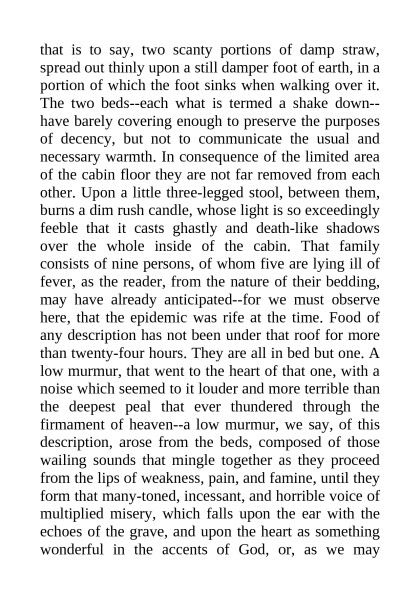 that is to say, two scanty portions of damp straw, spread out thinly upon a still damper foot of earth, in a portion of which the foot sinks when walking over it. The two beds--each what is termed a shake down--have barely covering enough to preserve the purposes of decency, but not to communicate the usual and necessary warmth. In consequence of the limited area of the cabin floor they are not far removed from each other. Upon a little three-legged stool, between them, burns a dim rush candle, whose light is so exceedingly feeble that it casts ghastly and death-like shadows over the whole inside of the cabin. That family consists of nine persons, of whom five are lying ill of fever, as the reader, from the nature of their bedding, may have already anticipated--for we must observe here, that the epidemic was rife at the time. Food of any description has not been under that roof for more than twenty-four hours. They are all in bed but one. A low murmur, that went to the heart of that one, with a noise which seemed to it louder and more terrible than the deepest peal that ever thundered through the firmament of heaven--a low murmur, we say, of this description, arose from the beds, composed of those wailing sounds that mingle together as they proceed from the lips of weakness, pain, and famine, until they form that many-toned, incessant, and horrible voice of multiplied misery, which falls upon the ear with the echoes of the grave, and upon the heart as something wonderful in the accents of God, or, as we may